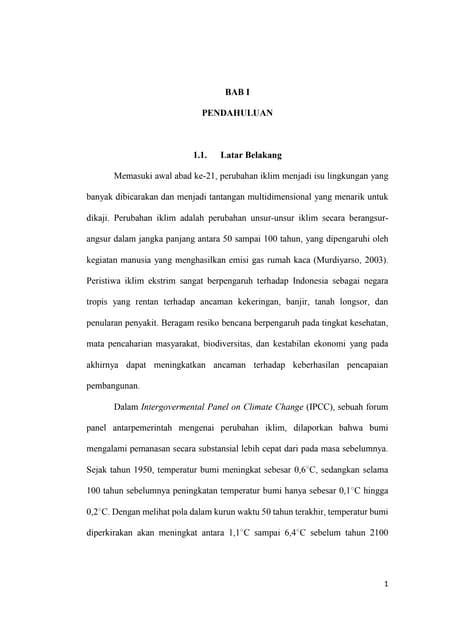 BAB I

PENDAHULUAN

1.1. Latar Belakang

Memasuki awal abad ke-21, perubahan iklim menjadi isu lingkungan yang banyak dibicarakan dan menjadi tantangan multidimensional yang menarik untuk dikaji. Perubahan iklim adalah perubahan unsur-unsur iklim secara berangsur-angsur dalam jangka panjang antara 50 sampai 100 tahun, yang dipengaruhi oleh kegiatan manusia yang menghasilkan emisi gas rumah kaca (Murdiyarso, 2003). Peristiwa iklim ekstrim sangat berpengaruh terhadap Indonesia sebagai negara tropis yang rentan terhadap ancaman kekeringan, banjir, tanah longsor, dan penularan penyakit. Beragam resiko bencana berpengaruh pada tingkat kesehatan, mata pencaharian masyarakat, biodiversitas, dan kestabilan ekonomi yang pada akhirnya dapat meningkatkan ancaman terhadap keberhasilan pencapaian pembangunan.

Dalam Intergovermental Panel on Climate Change (IPCC), sebuah forum panel antarpemerintah mengenai perubahan iklim, dilaporkan bahwa bumi mengalami pemanasan secara substansial lebih cepat dari pada masa sebelumnya. Sejak tahun 1950, temperatur bumi meningkat sebesar 0,6°C, sedangkan selama 100 tahun sebelumnya peningkatan temperatur bumi hanya sebesar 0,1°C hingga 0,2°C. Dengan melihat pola dalam kurun waktu 50 tahun terakhir, temperatur bumi diperkirakan akan meningkat antara 1,1°C sampai 6,4°C sebelum tahun 2100

1